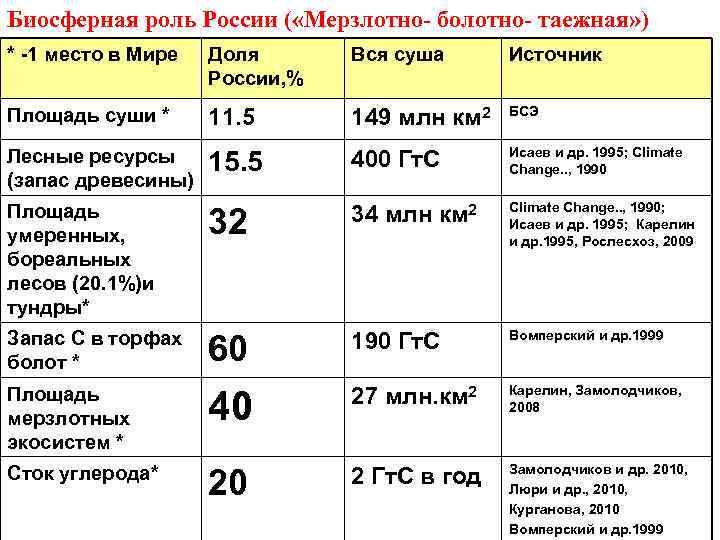 Биосферная роль России («Мерзлотно- болотно- таежная»)

| * -1 место в Мире | Доля России,% | Вся суша | Источник |
|---|---|---|---|
| Площадь суши * | 11.5 | 149 млн км$^2$ | БСЭ |
| Лесные ресурсы (запас древесины) | 15.5 | 400 ГтС | Исаев и др. 1995; Climate Change.., 1990 |
| Площадь умеренных, бореальных лесов (20.1%)и тундры* | 32 | 34 млн км$^2$ | Climate Change.., 1990; Исаев и др. 1995; Карелин и др.1995, Рослесхоз, 2009 |
| Запас С в торфах болот * | 60 | 190 ГтС | Вомперский и др.1999 |
| Площадь мерзлотных экосистем * | 40 | 27 млн.км$^2$ | Карелин, Замолодчиков, 2008 |
| Сток углерода* | 20 | 2 ГтС в год | Замолодчиков и др. 2010, Люри и др., 2010, Курганова, 2010 Вомперский и др.1999 |